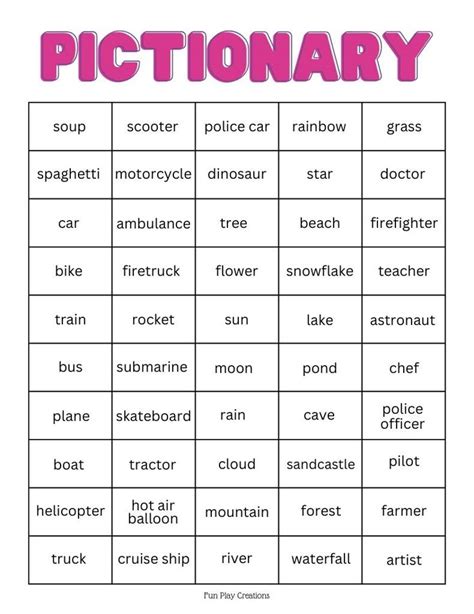 PICTIONARY

| soup | scooter | police car | rainbow | grass |
|---|---|---|---|---|
| spaghetti | motorcycle | dinosaur | star | doctor |
| car | ambulance | tree | beach | firefighter |
| bike | firetruck | flower | snowflake | teacher |
| train | rocket | sun | lake | astronaut |
| bus | submarine | moon | pond | chef |
| plane | skateboard | rain | cave | police officer |
| boat | tractor | cloud | sandcastle | pilot |
| helicopter | hot air balloon | mountain | forest | farmer |
| truck | cruise ship | river | waterfall | artist |

Fun Play Creations